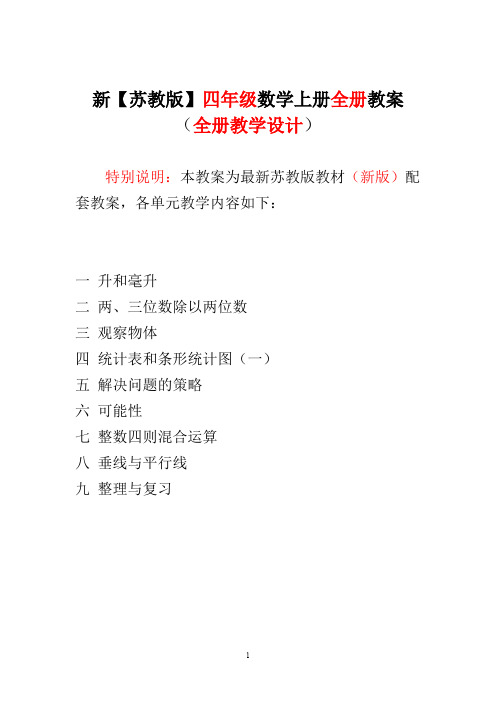 新【苏教版】四年级数学上册全册教案
（全册教学设计）

特别说明：本教案为最新苏教版教材（新版）配套教案，各单元教学内容如下：

一 升和毫升
二 两、三位数除以两位数
三 观察物体
四 统计表和条形统计图（一）
五 解决问题的策略
六 可能性
七 整数四则混合运算
八 垂线与平行线
九 整理与复习

1